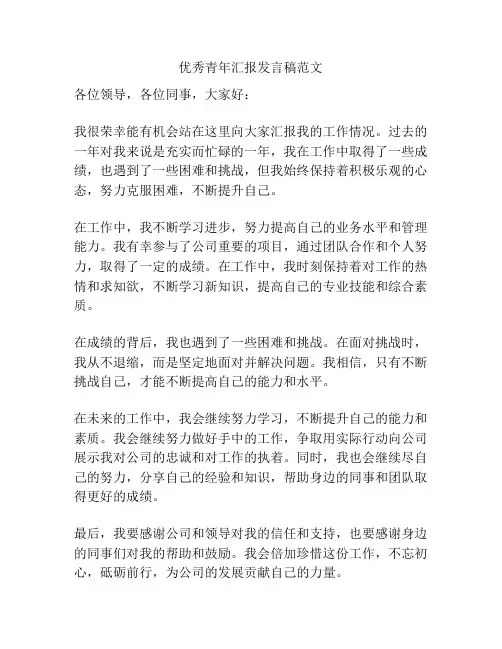 优秀青年汇报发言稿范文

各位领导，各位同事，大家好：

我很荣幸能有机会站在这里向大家汇报我的工作情况。过去的一年对我来说是充实而忙碌的一年，我在工作中取得了一些成绩，也遇到了一些困难和挑战，但我始终保持着积极乐观的心态，努力克服困难，不断提升自己。

在工作中，我不断学习进步，努力提高自己的业务水平和管理能力。我有幸参与了公司重要的项目，通过团队合作和个人努力，取得了一定的成绩。在工作中，我时刻保持着对工作的热情和求知欲，不断学习新知识，提高自己的专业技能和综合素质。

在成绩的背后，我也遇到了一些困难和挑战。在面对挑战时，我从不退缩，而是坚定地面对并解决问题。我相信，只有不断挑战自己，才能不断提高自己的能力和水平。

在未来的工作中，我会继续努力学习，不断提升自己的能力和素质。我会继续努力做好手中的工作，争取用实际行动向公司展示我对公司的忠诚和对工作的执着。同时，我也会继续尽自己的努力，分享自己的经验和知识，帮助身边的同事和团队取得更好的成绩。

最后，我要感谢公司和领导对我的信任和支持，也要感谢身边的同事们对我的帮助和鼓励。我会倍加珍惜这份工作，不忘初心，砥砺前行，为公司的发展贡献自己的力量。